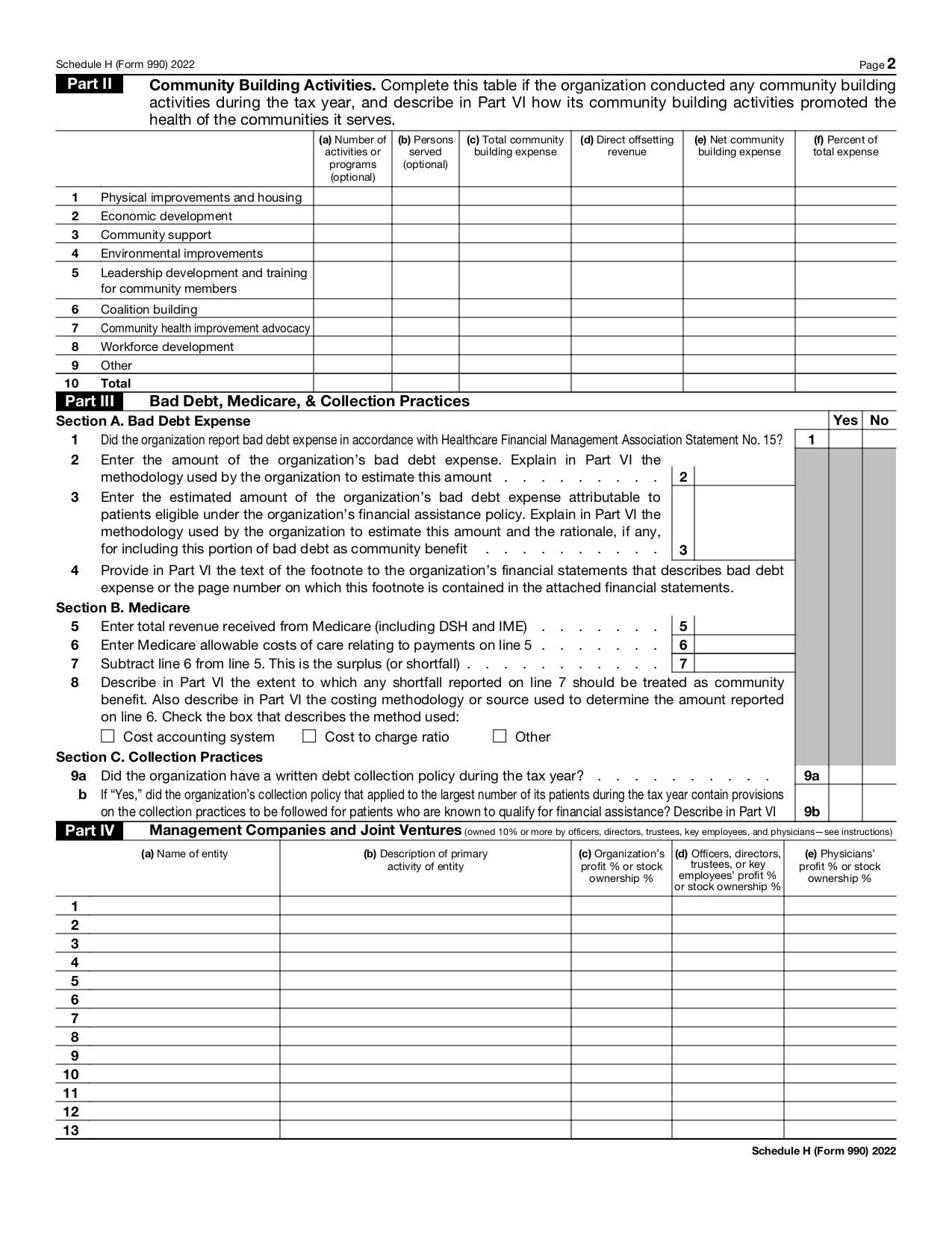 Schedule H (Form 990) 2022 Page 2

Part II Community Building Activities. Complete this table if the organization conducted any community building activities during the tax year, and describe in Part VI how its community building activities promoted the health of the communities it serves.

| | | (a) Number of activities or programs (optional) | (b) Persons served (optional) | (c) Total community building expense | (d) Direct offsetting revenue | (e) Net community building expense | (f) Percent of total expense |
|---|---|---|---|---|---|---|---|
| 1 | Physical improvements and housing | | | | | | |
| 2 | Economic development | | | | | | |
| 3 | Community support | | | | | | |
| 4 | Environmental improvements | | | | | | |
| 5 | Leadership development and training for community members | | | | | | |
| 6 | Coalition building | | | | | | |
| 7 | Community health improvement advocacy | | | | | | |
| 8 | Workforce development | | | | | | |
| 9 | Other | | | | | | |
| 10 | Total | | | | | | |

Part III Bad Debt, Medicare, & Collection Practices

Section A. Bad Debt Expense Yes No

1 Did the organization report bad debt expense in accordance with Healthcare Financial Management Association Statement No. 15? 1

2 Enter the amount of the organization's bad debt expense. Explain in Part VI the methodology used by the organization to estimate this amount . . . . . . . . . . 2

3 Enter the estimated amount of the organization's bad debt expense attributable to patients eligible under the organization's financial assistance policy. Explain in Part VI the methodology used by the organization to estimate this amount and the rationale, if any, for including this portion of bad debt as community benefit . . . . . . . . . . . 3

4 Provide in Part VI the text of the footnote to the organization's financial statements that describes bad debt expense or the page number on which this footnote is contained in the attached financial statements.

Section B. Medicare

5 Enter total revenue received from Medicare (including DSH and IME) . . . . . . . . 5

6 Enter Medicare allowable costs of care relating to payments on line 5 . . . . . . . . 6

7 Subtract line 6 from line 5. This is the surplus (or shortfall) . . . . . . . . . . . . 7

8 Describe in Part VI the extent to which any shortfall reported on line 7 should be treated as community benefit. Also describe in Part VI the costing methodology or source used to determine the amount reported on line 6. Check the box that describes the method used:

☐ Cost accounting system ☐ Cost to charge ratio ☐ Other

Section C. Collection Practices

9a Did the organization have a written debt collection policy during the tax year? . . . . . . . . . . . 9a

b If "Yes," did the organization's collection policy that applied to the largest number of its patients during the tax year contain provisions on the collection practices to be followed for patients who are known to qualify for financial assistance? Describe in Part VI 9b

Part IV Management Companies and Joint Ventures (owned 10% or more by officers, directors, trustees, key employees, and physicians—see instructions)

| | (a) Name of entity | (b) Description of primary activity of entity | (c) Organization's profit % or stock ownership % | (d) Officers, directors, trustees, or key employees' profit % or stock ownership % | (e) Physicians' profit % or stock ownership % |
|---|---|---|---|---|---|
| 1 | | | | | |
| 2 | | | | | |
| 3 | | | | | |
| 4 | | | | | |
| 5 | | | | | |
| 6 | | | | | |
| 7 | | | | | |
| 8 | | | | | |
| 9 | | | | | |
| 10 | | | | | |
| 11 | | | | | |
| 12 | | | | | |
| 13 | | | | | |

Schedule H (Form 990) 2022